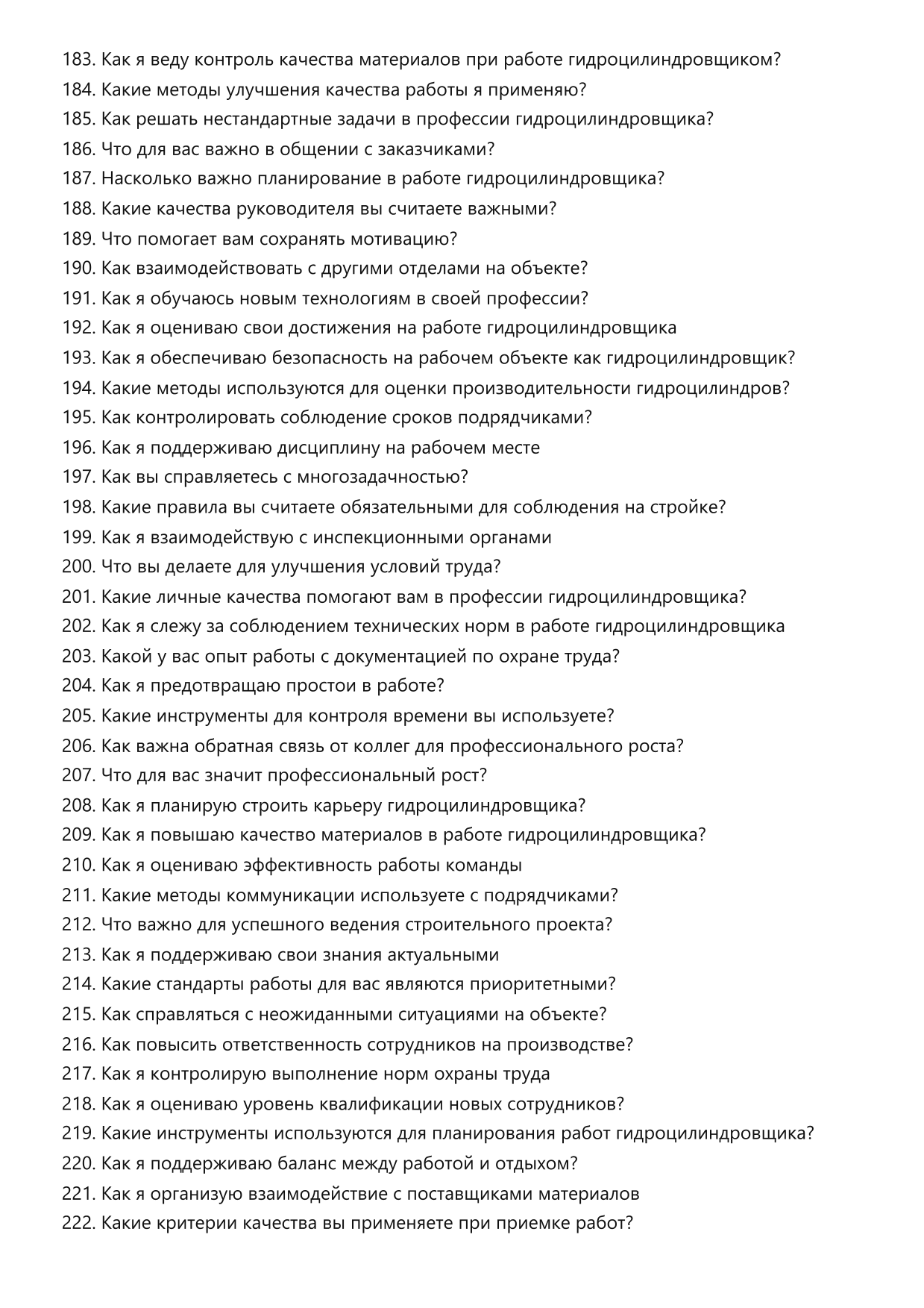 183. Как я веду контроль качества материалов при работе гидроцилиндровщиком?
184. Какие методы улучшения качества работы я применяю?
185. Как решать нестандартные задачи в профессии гидроцилиндровщика?
186. Что для вас важно в общении с заказчиками?
187. Насколько важно планирование в работе гидроцилиндровщика?
188. Какие качества руководителя вы считаете важными?
189. Что помогает вам сохранять мотивацию?
190. Как взаимодействовать с другими отделами на объекте?
191. Как я обучаюсь новым технологиям в своей профессии?
192. Как я оцениваю свои достижения на работе гидроцилиндровщика
193. Как я обеспечиваю безопасность на рабочем объекте как гидроцилиндровщик?
194. Какие методы используются для оценки производительности гидроцилиндров?
195. Как контролировать соблюдение сроков подрядчиками?
196. Как я поддерживаю дисциплину на рабочем месте
197. Как вы справляетесь с многозадачностью?
198. Какие правила вы считаете обязательными для соблюдения на стройке?
199. Как я взаимодействую с инспекционными органами
200. Что вы делаете для улучшения условий труда?
201. Какие личные качества помогают вам в профессии гидроцилиндровщика?
202. Как я слежу за соблюдением технических норм в работе гидроцилиндровщика
203. Какой у вас опыт работы с документацией по охране труда?
204. Как я предотвращаю простои в работе?
205. Какие инструменты для контроля времени вы используете?
206. Как важна обратная связь от коллег для профессионального роста?
207. Что для вас значит профессиональный рост?
208. Как я планирую строить карьеру гидроцилиндровщика?
209. Как я повышаю качество материалов в работе гидроцилиндровщика?
210. Как я оцениваю эффективность работы команды
211. Какие методы коммуникации используете с подрядчиками?
212. Что важно для успешного ведения строительного проекта?
213. Как я поддерживаю свои знания актуальными
214. Какие стандарты работы для вас являются приоритетными?
215. Как справляться с неожиданными ситуациями на объекте?
216. Как повысить ответственность сотрудников на производстве?
217. Как я контролирую выполнение норм охраны труда
218. Как я оцениваю уровень квалификации новых сотрудников?
219. Какие инструменты используются для планирования работ гидроцилиндровщика?
220. Как я поддерживаю баланс между работой и отдыхом?
221. Как я организую взаимодействие с поставщиками материалов
222. Какие критерии качества вы применяете при приемке работ?